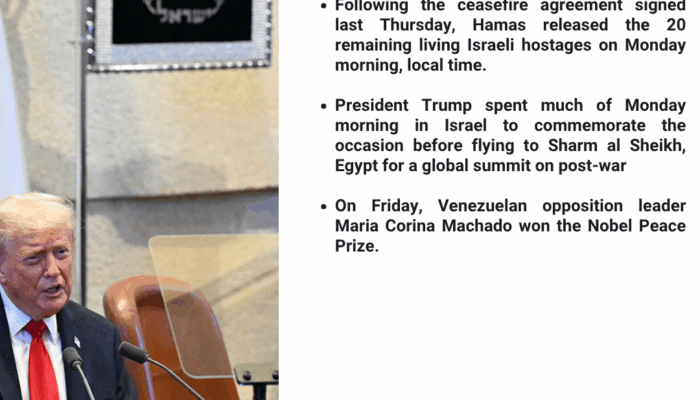 • Following the ceasefire agreement signed last Thursday, Hamas released the 20 remaining living Israeli hostages on Monday morning, local time.

• President Trump spent much of Monday morning in Israel to commemorate the occasion before flying to Sharm al Sheikh, Egypt for a global summit on post-war

• On Friday, Venezuelan opposition leader Maria Corina Machado won the Nobel Peace Prize.